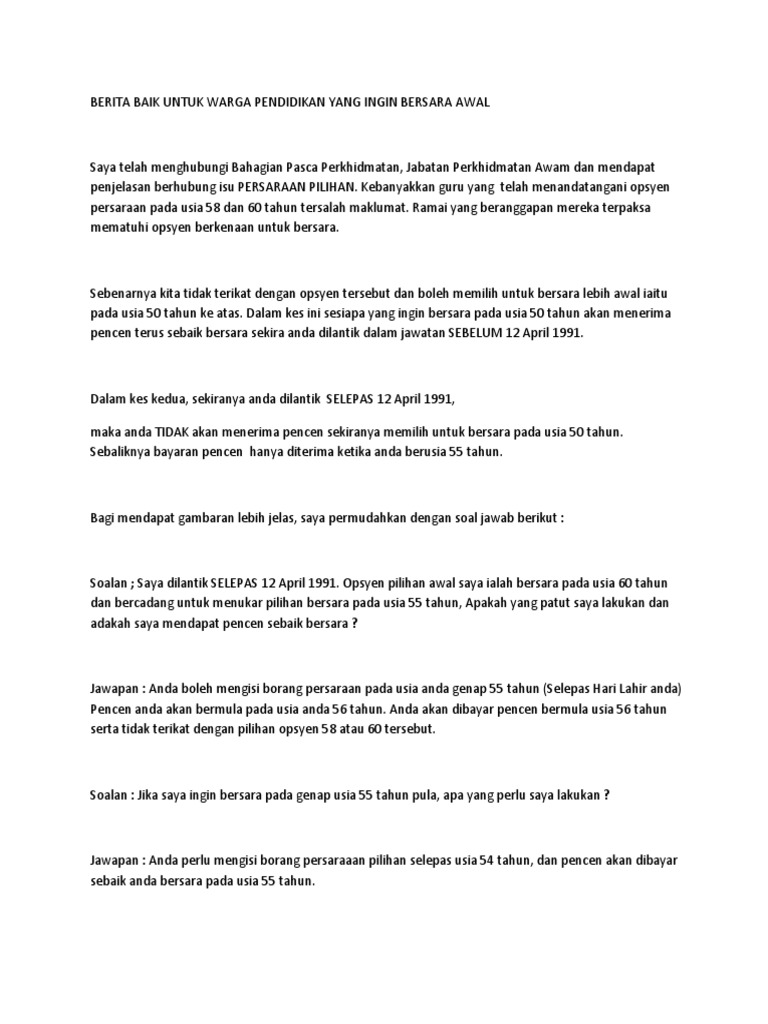 BERITA BAIK UNTUK WARGA PENDIDIKAN YANG INGIN BERSARA AWAL

Saya telah menghubungi Bahagian Pasca Perkhidmatan, Jabatan Perkhidmatan Awam dan mendapat penjelasan berhubung isu PERSARAAN PILIHAN. Kebanyakkan guru yang telah menandatangani opsyen persaraan pada usia 58 dan 60 tahun tersalah maklumat. Ramai yang beranggapan mereka terpaksa mematuhi opsyen berkenaan untuk bersara.

Sebenarnya kita tidak terikat dengan opsyen tersebut dan boleh memilih untuk bersara lebih awal iaitu pada usia 50 tahun ke atas. Dalam kes ini sesiapa yang ingin bersara pada usia 50 tahun akan menerima pencen terus sebaik bersara sekira anda dilantik dalam jawatan SEBELUM 12 April 1991.

Dalam kes kedua, sekiranya anda dilantik SELEPAS 12 April 1991,

maka anda TIDAK akan menerima pencen sekiranya memilih untuk bersara pada usia 50 tahun. Sebaliknya bayaran pencen hanya diterima ketika anda berusia 55 tahun.

Bagi mendapat gambaran lebih jelas, saya permudahkan dengan soal jawab berikut :

Soalan ; Saya dilantik SELEPAS 12 April 1991. Opsyen pilihan awal saya ialah bersara pada usia 60 tahun dan bercadang untuk menukar pilihan bersara pada usia 55 tahun, Apakah yang patut saya lakukan dan adakah saya mendapat pencen sebaik bersara ?

Jawapan : Anda boleh mengisi borang persaraan pada usia anda genap 55 tahun (Selepas Hari Lahir anda) Pencen anda akan bermula pada usia anda 56 tahun. Anda akan dibayar pencen bermula usia 56 tahun serta tidak terikat dengan pilihan opsyen 58 atau 60 tersebut.

Soalan : Jika saya ingin bersara pada genap usia 55 tahun pula, apa yang perlu saya lakukan ?

Jawapan : Anda perlu mengisi borang persaraaan pilihan selepas usia 54 tahun, dan pencen akan dibayar sebaik anda bersara pada usia 55 tahun.